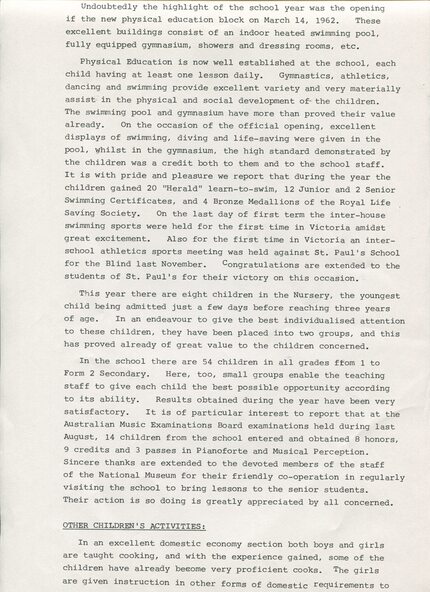 Undoubtedly the highlight of the school year was the opening if the new physical education block on March 14, 1962. These excellent buildings consist of an indoor heated swimming pool, fully equipped gymnasium, showers and dressing rooms, etc.

Physical Education is now well established at the school, each child having at least one lesson daily. Gymnastics, athletics, dancing and swimming provide excellent variety and very materially assist in the physical and social development of the children. The swimming pool and gymnasium have more than proved their value already. On the occasion of the official opening, excellent displays of swimming, diving and life-saving were given in the pool, whilst in the gymnasium, the high standard demonstrated by the children was a credit both to them and to the school staff. It is with pride and pleasure we report that during the year the children gained 20 "Herald" learn-to-swim, 12 Junior and 2 Senior Swimming Certificates, and 4 Bronze Medallions of the Royal Life Saving Society. On the last day of first term the inter-house swimming sports were held for the first time in Victoria amidst great excitement. Also for the first time in Victoria an inter-school athletics sports meeting was held against St. Paul's School for the Blind last November. Congratulations are extended to the students of St. Paul's for their victory on this occasion.

This year there are eight children in the Nursery, the youngest child being admitted just a few days before reaching three years of age. In an endeavour to give the best individualised attention to these children, they have been placed into two groups, and this has proved already of great value to the children concerned.

In the school there are 54 children in all grades ffom 1 to Form 2 Secondary. Here, too, small groups enable the teaching staff to give each child the best possible opportunity according to its ability. Results obtained during the year have been very satisfactory. It is of particular interest to report that at the Australian Music Examinations Board examinations held during last August, 14 children from the school entered and obtained 8 honors, 9 credits and 3 passes in Pianoforte and Musical Perception. Sincere thanks are extended to the devoted members of the staff of the National Museum for their friendly co-operation in regularly visiting the school to bring lessons to the senior students. Their action is so doing is greatly appreciated by all concerned.

OTHER CHILDREN'S ACTIVITIES:

In an excellent domestic economy section both boys and girls are taught cooking, and with the experience gained, some of the children have already become very proficient cooks. The girls are given instruction in other forms of domestic requirements to